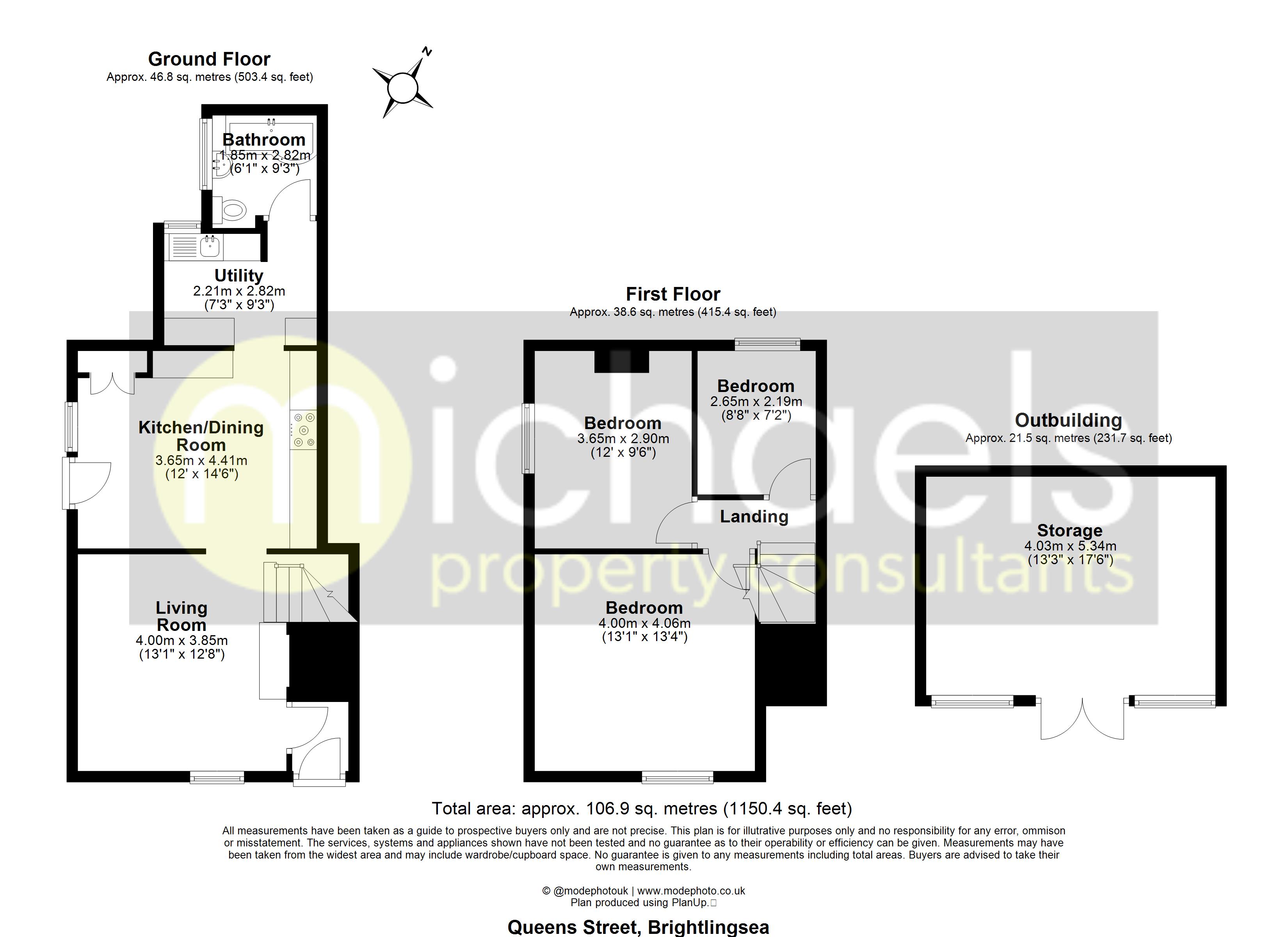 Ground Floor
Approx. 46.8 sq. metres (503.4 sq. feet)

N

Bathroom
1.85m x 2.82m
(6'1" x 9'3")

Utility
2.21m x 2.82m
(7'3" x 9'3")

Kitchen/Dining Room
3.65m x 4.41m
(12' x 14'6")

Living Room
4.00m x 3.85m
(13'1" x 12'8")

First Floor
Approx. 38.6 sq. metres (415.4 sq. feet)

Bedroom
3.65m x 2.90m
(12' x 9'6")

Bedroom
2.65m x 2.19m
(8'8" x 7'2")

Landing

Bedroom
4.00m x 4.06m
(13'1" x 13'4")

Outbuilding
Approx. 21.5 sq. metres (231.7 sq. feet)

Storage
4.03m x 5.34m
(13'3" x 17'6")

michaels
property consultants

Total area: approx. 106.9 sq. metres (1150.4 sq. feet)

All measurements have been taken as a guide to prospective buyers only and are not precise. This plan is for illutrative purposes only and no responsibility for any error, ommison or misstatement. The services, systems and appliances shown have not been tested and no guarantee as to their operability or efficiency can be given. Measurements may have been taken from the widest area and may include wardrobe/cupboard space. No guarantee is given to any measurements including total areas. Buyers are advised to take their own measurements.

© @modephotouk | www.modephoto.co.uk
Plan produced using PlanUp.

Queens Street, Brightlingsea